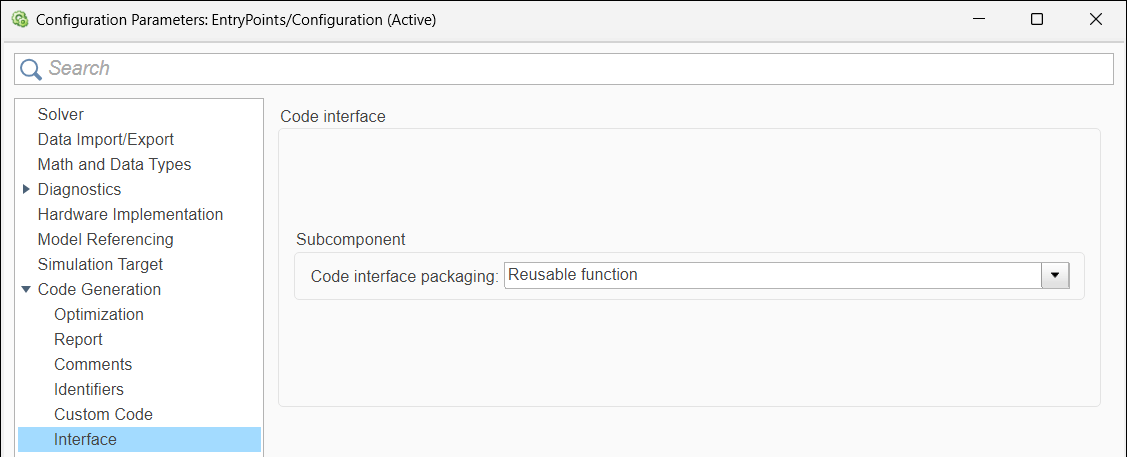 Configuration Parameters: EntryPoints/Configuration (Active)

Search

Solver
Data Import/Export
Math and Data Types
Diagnostics
Hardware Implementation
Model Referencing
Simulation Target
Code Generation
Optimization
Report
Comments
Identifiers
Custom Code
Interface

Code interface

Subcomponent

Code interface packaging: Reusable function